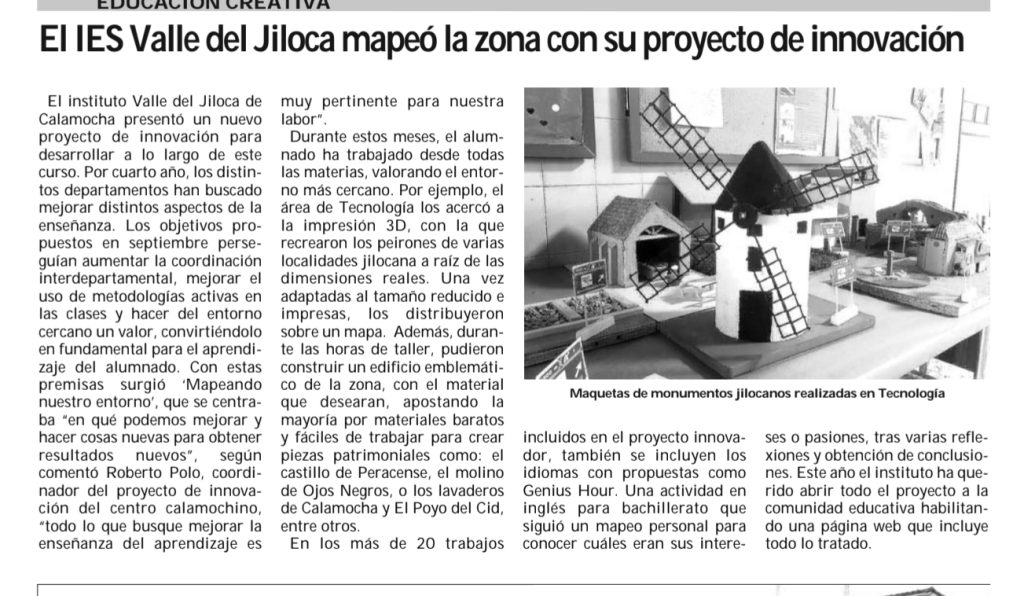 EDUCACIÓN CREATIVA

El IES Valle del Jiloca mapeó la zona con su proyecto de innovación

El instituto Valle del Jiloca de Calamocha presentó un nuevo proyecto de innovación para desarrollar a lo largo de este curso. Por cuarto año, los distintos departamentos han buscado mejorar distintos aspectos de la enseñanza. Los objetivos propuestos en septiembre perseguían aumentar la coordinación interdepartamental, mejorar el uso de metodologías activas en las clases y hacer del entorno cercano un valor, convirtiéndolo en fundamental para el aprendizaje del alumnado. Con estas premisas surgió 'Mapeando nuestro entorno', que se centraba "en qué podemos mejorar y hacer cosas nuevas para obtener resultados nuevos", según comentó Roberto Polo, coordinador del proyecto de innovación del centro calamochino, "todo lo que busque mejorar la enseñanza del aprendizaje es muy pertinente para nuestra labor".

Durante estos meses, el alumnado ha trabajado desde todas las materias, valorando el entorno más cercano. Por ejemplo, el área de Tecnología los acercó a la impresión 3D, con la que recrearon los peirones de varias localidades jilocana a raíz de las dimensiones reales. Una vez adaptadas al tamaño reducido e impresas, los distribuyeron sobre un mapa. Además, durante las horas de taller, pudieron construir un edificio emblemático de la zona, con el material que desearan, apostando la mayoría por materiales baratos y fáciles de trabajar para crear piezas patrimoniales como: el castillo de Peracense, el molino de Ojos Negros, o los lavaderos de Calamocha y El Poyo del Cid, entre otros.

En los más de 20 trabajos incluidos en el proyecto innovador, también se incluyen los idiomas con propuestas como Genius Hour. Una actividad en inglés para bachillerato que siguió un mapeo personal para conocer cuáles eran sus intereses o pasiones, tras varias reflexiones y obtención de conclusiones. Este año el instituto ha querido abrir todo el proyecto a la comunidad educativa habilitando una página web que incluye todo lo tratado.

Maquetas de monumentos jilocanos realizadas en Tecnología